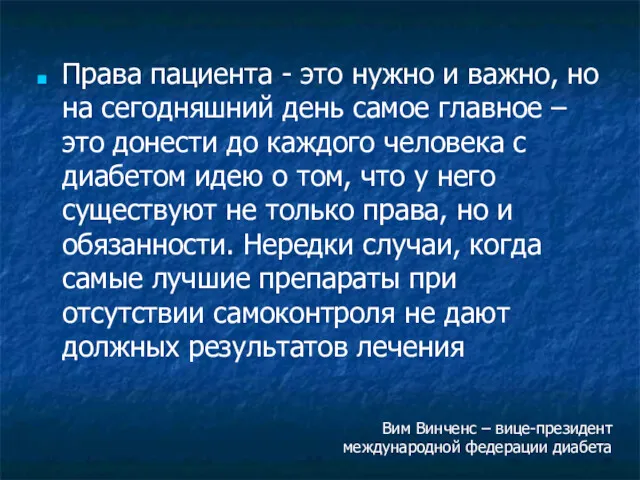 Права пациента - это нужно и важно, но на сегодняшний день самое главное – это донести до каждого человека с диабетом идею о том, что у него существуют не только права, но и обязанности. Нередки случаи, когда самые лучшие препараты при отсутствии самоконтроля не дают должных результатов лечения

Вим Винченс – вице-президент международной федерации диабета